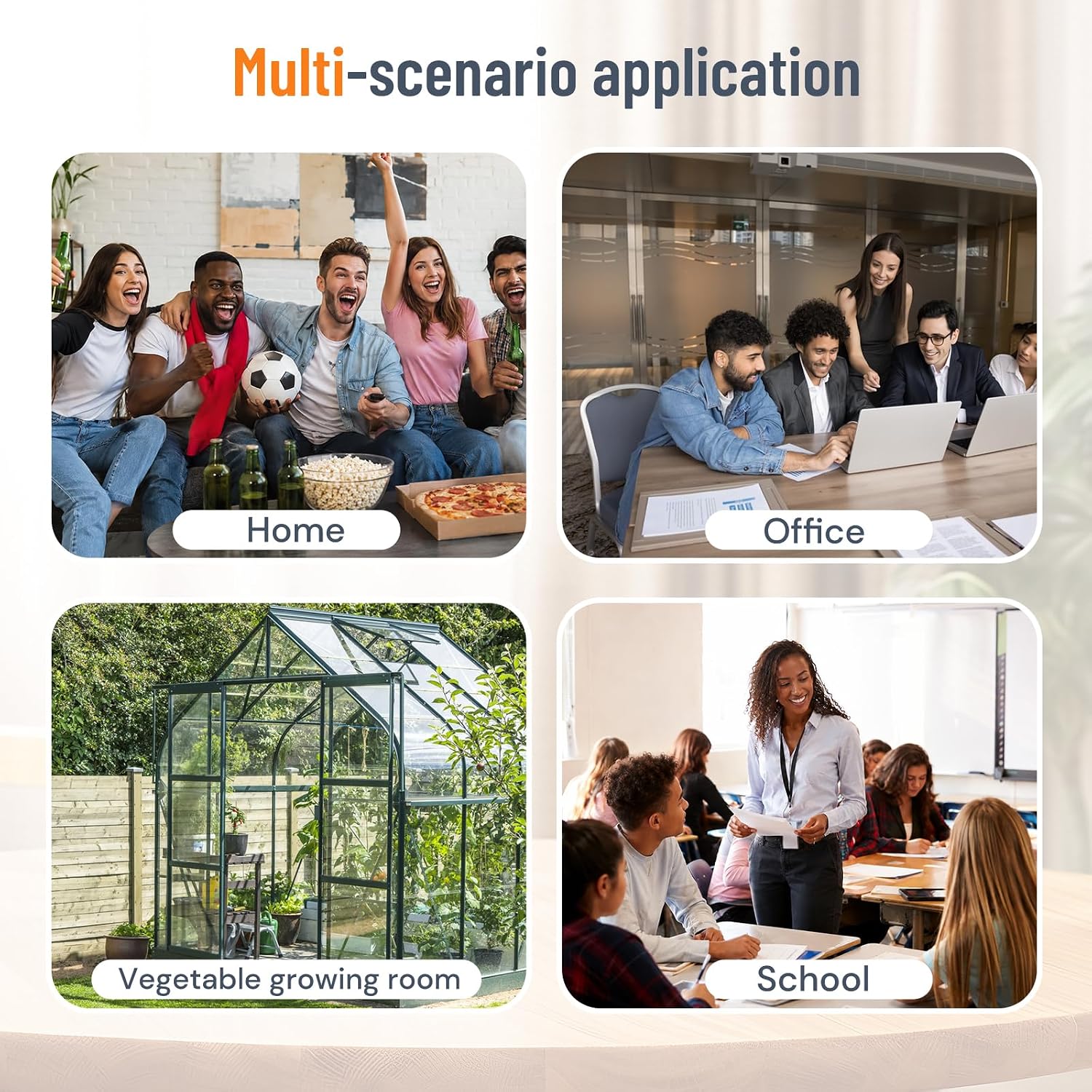 Multi-scenario application

Home

Office

Vegetable growing room

School